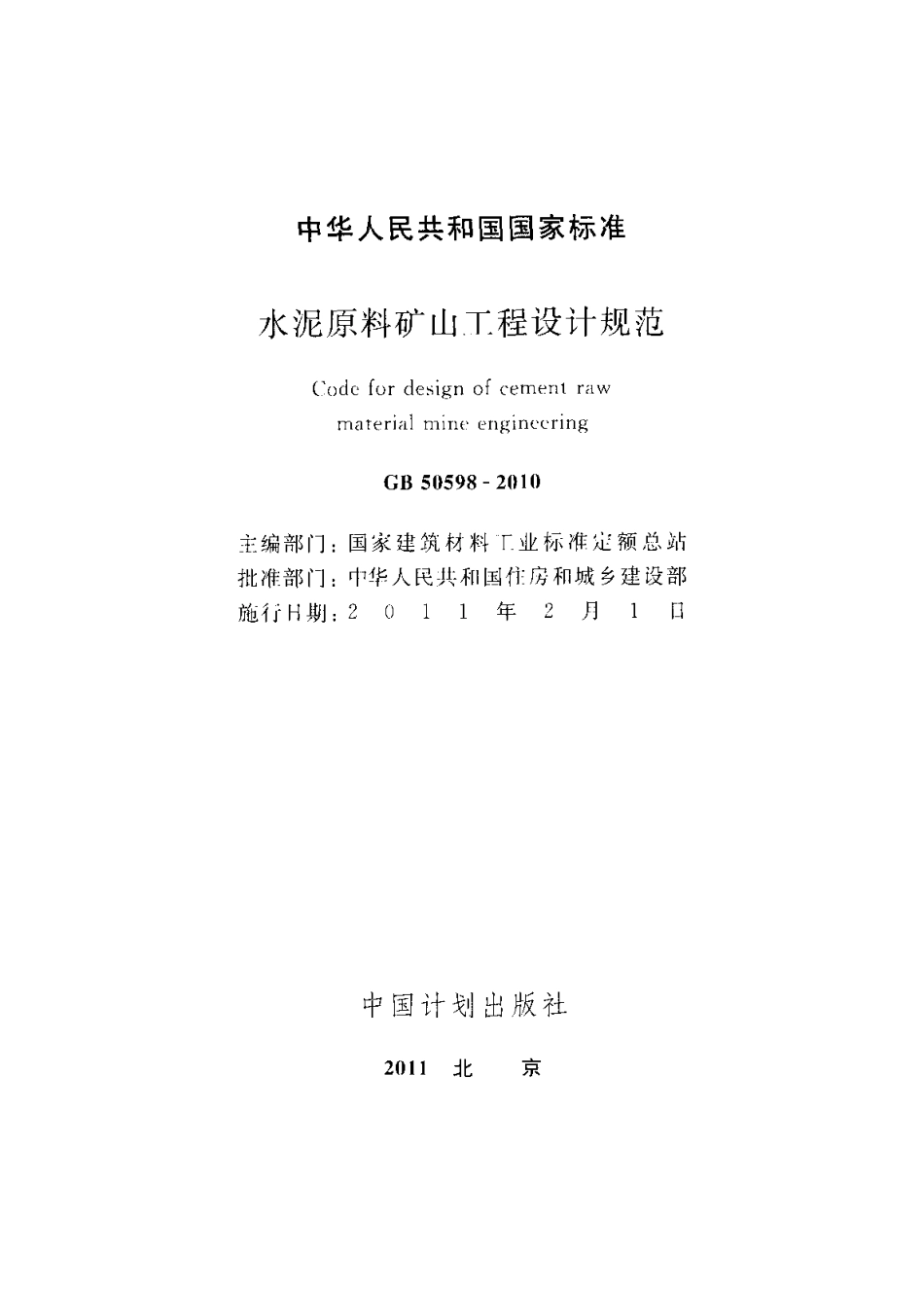 中华人民共和国国家标准

水泥原料矿山工程设计规范

Code for design of cement raw material mine engineering

GB 50598 - 2010

主编部门：国家建筑材料工业标准定额总站
批准部门：中华人民共和国住房和城乡建设部
施行日期：2 0 1 1 年 2 月 1 日

中国计划出版社

2011 北 京